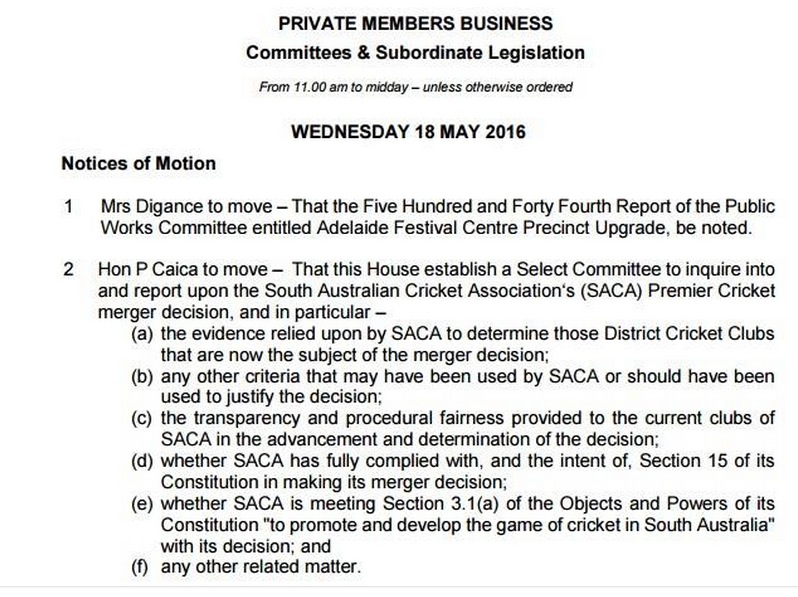 PRIVATE MEMBERS BUSINESS

Committees & Subordinate Legislation

From 11.00 am to midday – unless otherwise ordered

WEDNESDAY 18 MAY 2016

Notices of Motion

1 Mrs Digance to move – That the Five Hundred and Forty Fourth Report of the Public Works Committee entitled Adelaide Festival Centre Precinct Upgrade, be noted.

2 Hon P Caica to move – That this House establish a Select Committee to inquire into and report upon the South Australian Cricket Association's (SACA) Premier Cricket merger decision, and in particular –

(a) the evidence relied upon by SACA to determine those District Cricket Clubs that are now the subject of the merger decision;

(b) any other criteria that may have been used by SACA or should have been used to justify the decision;

(c) the transparency and procedural fairness provided to the current clubs of SACA in the advancement and determination of the decision;

(d) whether SACA has fully complied with, and the intent of, Section 15 of its Constitution in making its merger decision;

(e) whether SACA is meeting Section 3.1(a) of the Objects and Powers of its Constitution "to promote and develop the game of cricket in South Australia" with its decision; and

(f) any other related matter.